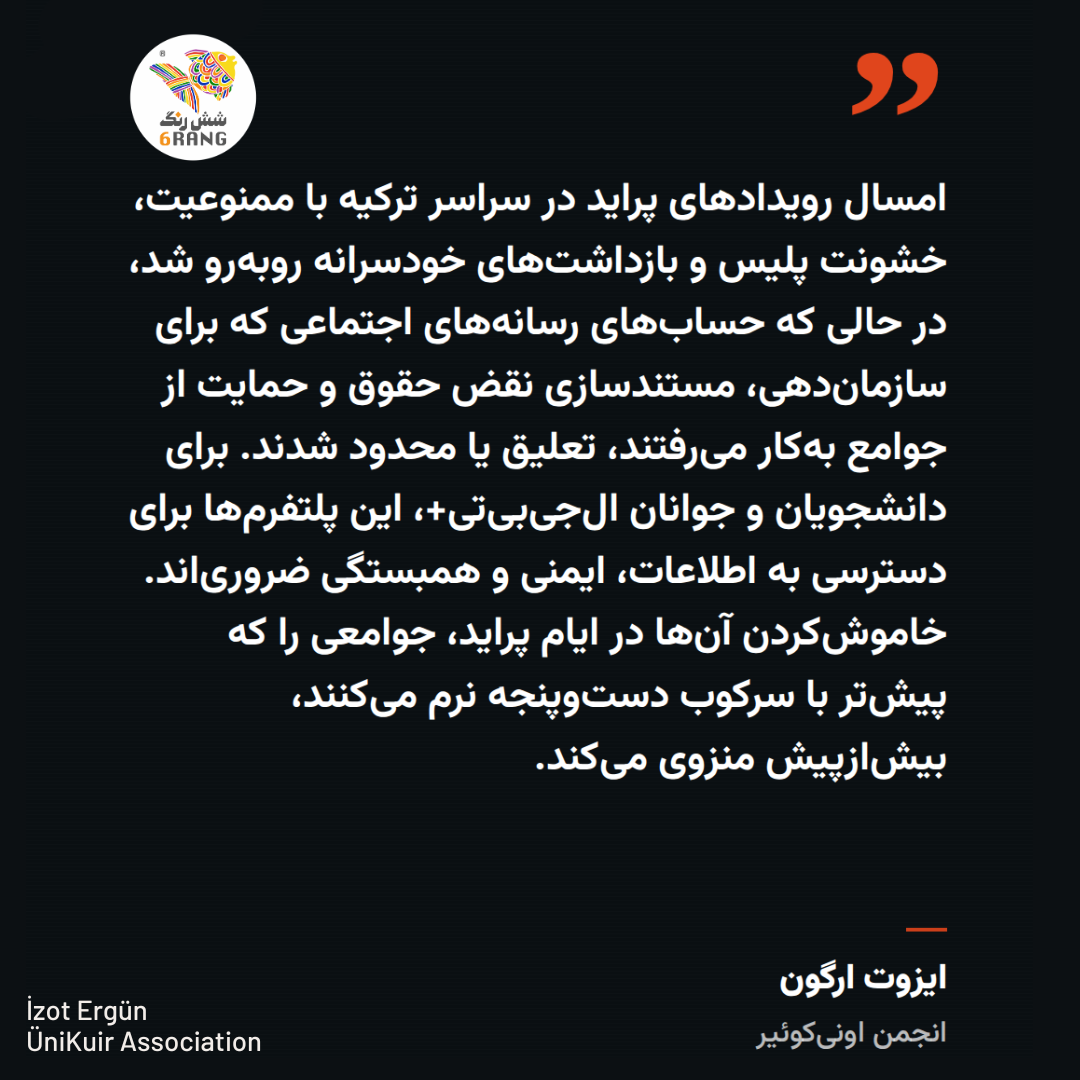 شش رنگ
6RANG

امسال رویدادهای پراید در سراسر ترکیه با ممنوعیت، خشونت پلیس و بازداشت‌های خودسرانه روبه‌رو شد، در حالی که حساب‌های رسانه‌های اجتماعی که برای سازمان‌دهی، مستندسازی نقض حقوق و حمایت از جوامع به‌کار می‌رفتند، تعلیق یا محدود شدند. برای دانشجویان و جوانان ال‌جی‌بی‌تی+، این پلتفرم‌ها برای دسترسی به اطلاعات، ایمنی و همبستگی ضروری‌اند. خاموش‌کردن آن‌ها در ایام پراید، جوامعی را که پیش‌تر با سرکوب دست‌وپنجه نرم می‌کنند، بیش‌ازپیش منزوی می‌کند.

ایزوت ارگون
انجمن اونی‌کوئیر

İzot Ergün
ÜniKuir Association